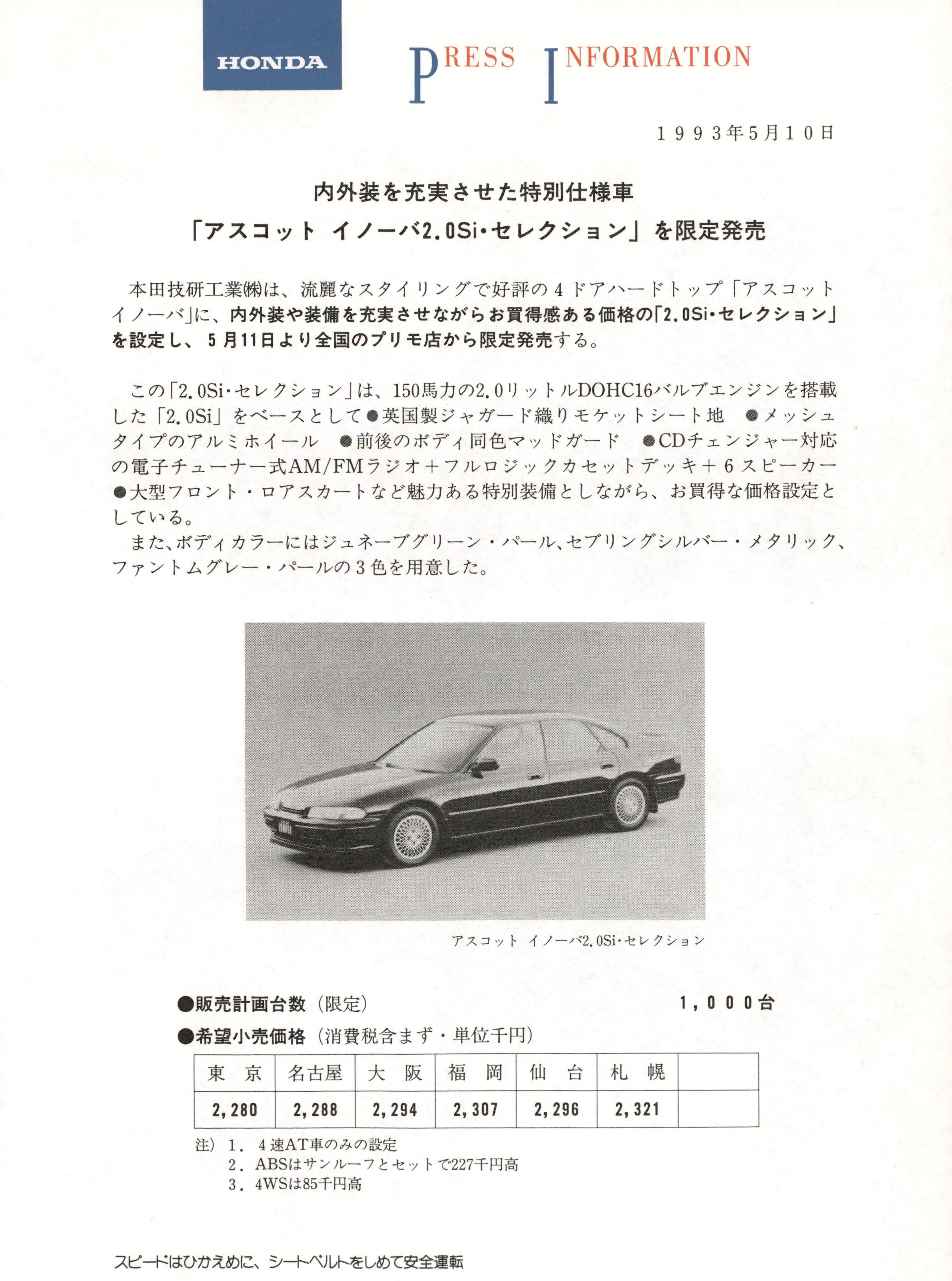 HONDA

PRESS INFORMATION

1993年5月10日

内外装を充実させた特別仕様車
「アスコット イノーバ2.0Si・セレクション」を限定発売

本田技研工業㈱は、流麗なスタイリングで好評の4ドアハードトップ「アスコット イノーバ」に、内外装や装備を充実させながらお買得感ある価格の「2.0Si・セレクション」を設定し、5月11日より全国のプリモ店から限定発売する。

この「2.0Si・セレクション」は、150馬力の2.0リットルDOHC16バルブエンジンを搭載した「2.0Si」をベースとして●英国製ジャガード織りモケットシート地 ●メッシュタイプのアルミホイール ●前後のボディ同色マッドガード ●CDチェンジャー対応の電子チューナー式AM/FMラジオ＋フルロジックカセットデッキ＋6スピーカー ●大型フロント・ロアスカートなど魅力ある特別装備としながら、お買得な価格設定としている。
また、ボディカラーにはジュネーブグリーン・パール、セブリングシルバー・メタリック、ファントムグレー・パールの3色を用意した。

アスコット イノーバ2.0Si・セレクション

●販売計画台数（限定） 1,000台
●希望小売価格（消費税含まず・単位千円）

| 東　京 | 名古屋 | 大　阪 | 福　岡 | 仙　台 | 札　幌 | |
|---|---|---|---|---|---|---|
| 2,280 | 2,288 | 2,294 | 2,307 | 2,296 | 2,321 | |

注）1．4速AT車のみの設定
2．ABSはサンルーフとセットで227千円高
3．4WSは85千円高

スピードはひかえめに、シートベルトをしめて安全運転